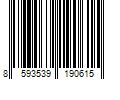 8 593539 190615